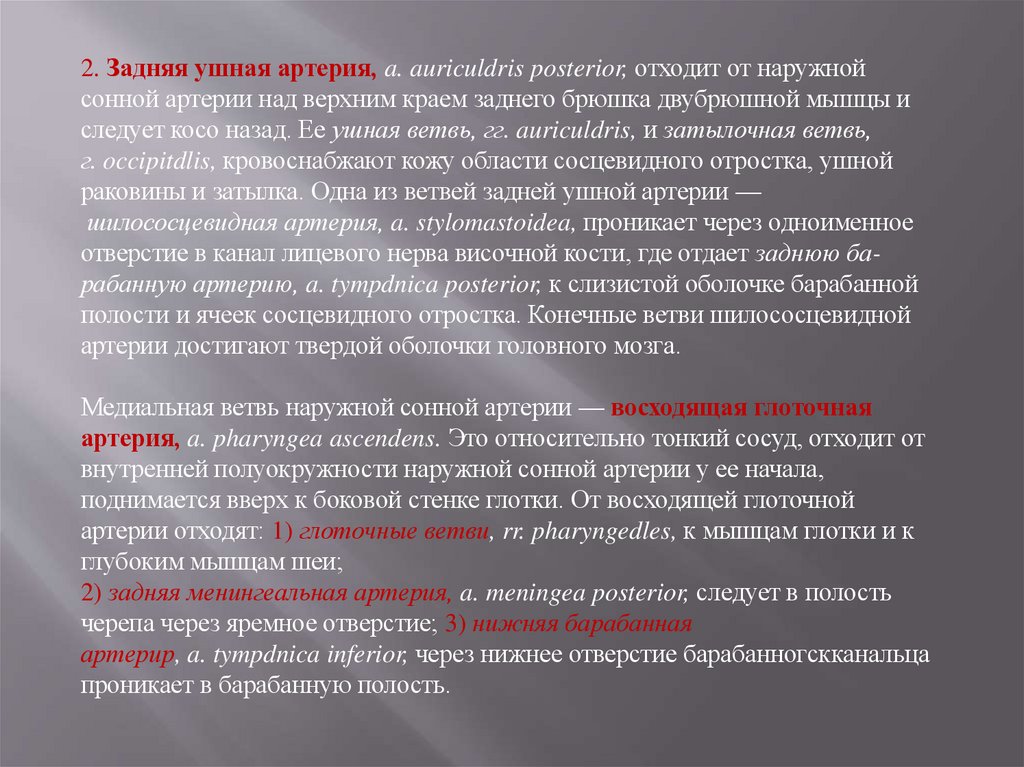 2. Задняя ушная артерия, a. auriculdris posterior, отходит от наружной сонной артерии над верхним краем заднего брюшка двубрюшной мышцы и следует косо назад. Ее ушная ветвь, гг. auriculdris, и затылочная ветвь, г. occipitdlis, кровоснабжают кожу области сосцевидного отростка, ушной раковины и затылка. Одна из ветвей задней ушной артерии — шилососцевидная артерия, a. stylomastoidea, проникает через одноименное отверстие в канал лицевого нерва височной кости, где отдает заднюю барабанную артерию, a. tympdnica posterior, к слизистой оболочке барабанной полости и ячеек сосцевидного отростка. Конечные ветви шилососцевидной артерии достигают твердой оболочки головного мозга.

Медиальная ветвь наружной сонной артерии — восходящая глоточная артерия, a. pharyngea ascendens. Это относительно тонкий сосуд, отходит от внутренней полуокружности наружной сонной артерии у ее начала, поднимается вверх к боковой стенке глотки. От восходящей глоточной артерии отходят: 1) глоточные ветви, rr. pharyngedles, к мышцам глотки и к глубоким мышцам шеи;
2) задняя менингеальная артерия, a. meningea posterior, следует в полость черепа через яремное отверстие; 3) нижняя барабанная артерир, a. tympdnica inferior, через нижнее отверстие барабанногскканальца проникает в барабанную полость.